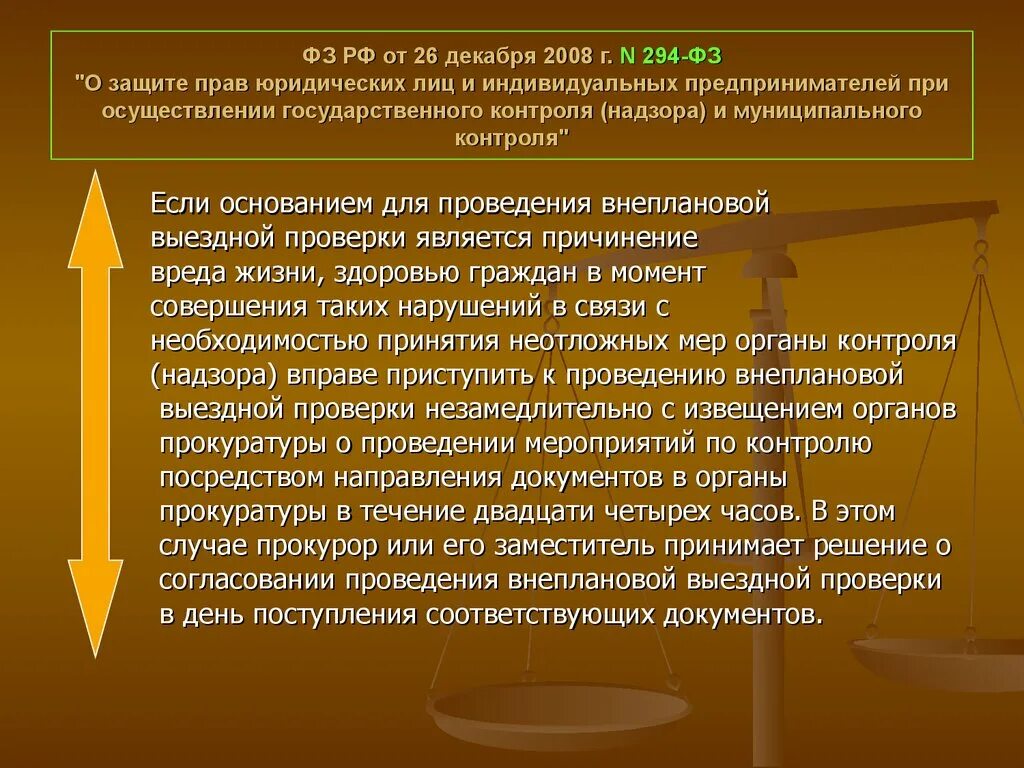 ФЗ РФ от 26 декабря 2008 г. N 294-ФЗ
"О защите прав юридических лиц и индивидуальных предпринимателей при осуществлении государственного контроля (надзора) и муниципального контроля"

Если основанием для проведения внеплановой выездной проверки является причинение вреда жизни, здоровью граждан в момент совершения таких нарушений в связи с необходимостью принятия неотложных мер органы контроля (надзора) вправе приступить к проведению внеплановой выездной проверки незамедлительно с извещением органов прокуратуры о проведении мероприятий по контролю посредством направления документов в органы прокуратуры в течение двадцати четырех часов. В этом случае прокурор или его заместитель принимает решение о согласовании проведения внеплановой выездной проверки в день поступления соответствующих документов.